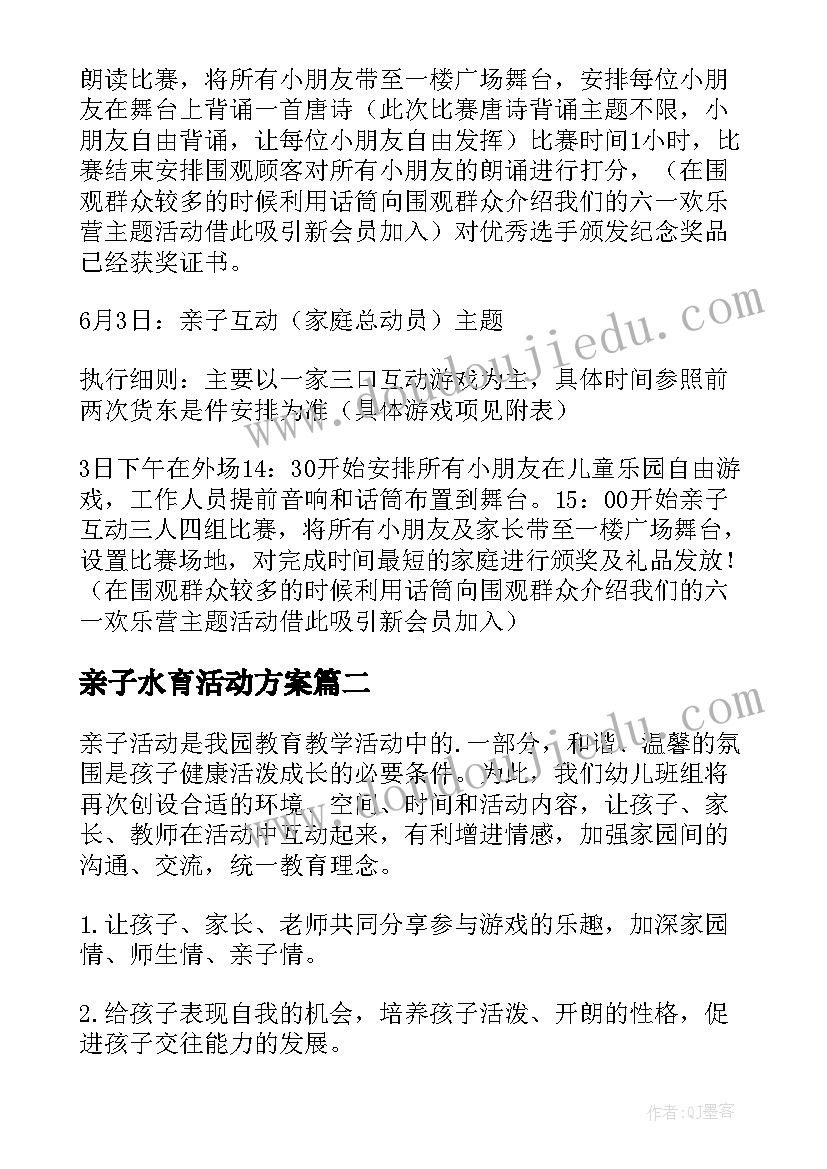 朗读比赛，将所有小朋友带至一楼广场舞台，安排每位小朋友在舞台上背诵一首唐诗（此次比赛唐诗背诵主题不限，小朋友自由背诵，让每位小朋友自由发挥）比赛时间1小时，比赛结束安排围观顾客对所有小朋友的朗诵进行打分，（在围观群众较多的时候利用话筒向围观群众介绍我们的六一欢乐营主题活动借此吸引新会员加入）对优秀选手颁发纪念奖品已经获奖证书。

6月3日：亲子互动（家庭总动员）主题

执行细则：主要以一家三口互动游戏为主，具体时间参照前两次货东是件安排为准（具体游戏项见附表）

3日下午在外场14：30开始安排所有小朋友在儿童乐园自由游戏，工作人员提前音响和话筒布置到舞台。15：00开始亲子互动三人四组比赛，将所有小朋友及家长带至一楼广场舞台，设置比赛场地，对完成时间最短的家庭进行颁奖及礼品发放！（在围观群众较多的时候利用话筒向围观群众介绍我们的六一欢乐营主题活动借此吸引新会员加入）

亲子水育活动方案篇二

亲子活动是我园教育教学活动中的.一部分，和谐、温馨的氛围是孩子健康活泼成长的必要条件。为此，我们幼儿班组将再次创设合适的环境、空间、时间和活动内容，让孩子、家长、教师在活动中互动起来，有利增进情感，加强家园间的沟通、交流，统一教育理念。

1.让孩子、家长、老师共同分享参与游戏的乐趣，加深家园情、师生情、亲子情。

2.给孩子表现自我的机会，培养孩子活泼、开朗的性格，促进孩子交往能力的发展。

作者：QJ墨客